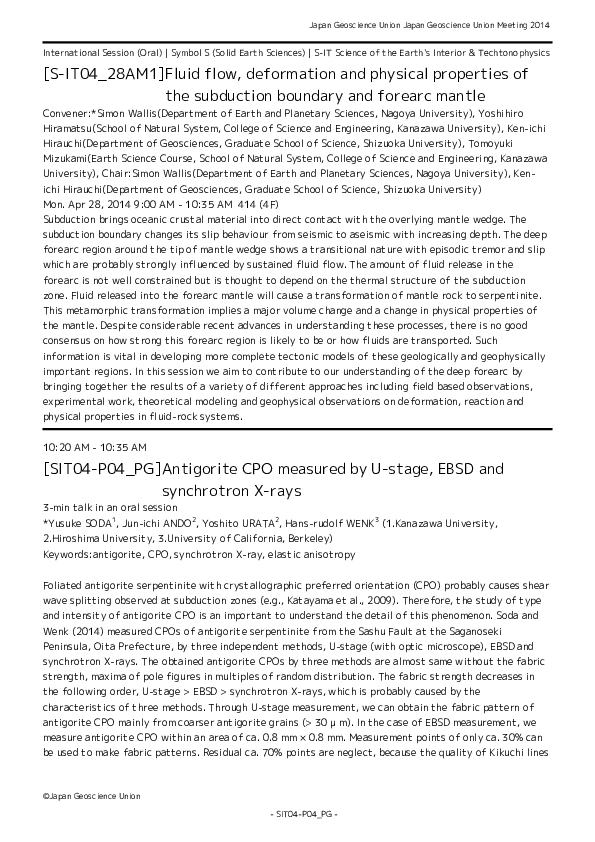 Japan Geoscience Union Japan Geoscience Union Meeting 2014

International Session (Oral) | Symbol S (Solid Earth Sciences) | S-IT Science of the Earth's Interior & Techtonophysics

[S-IT04_28AM1]Fluid flow, deformation and physical properties of the subduction boundary and forearc mantle

Convener:*Simon Wallis(Department of Earth and Planetary Sciences, Nagoya University), Yoshihiro Hiramatsu(School of Natural System, College of Science and Engineering, Kanazawa University), Ken-ichi Hirauchi(Department of Geosciences, Graduate School of Science, Shizuoka University), Tomoyuki Mizukami(Earth Science Course, School of Natural System, College of Science and Engineering, Kanazawa University), Chair:Simon Wallis(Department of Earth and Planetary Sciences, Nagoya University), Ken-ichi Hirauchi(Department of Geosciences, Graduate School of Science, Shizuoka University)
Mon. Apr 28, 2014 9:00 AM - 10:35 AM 414 (4F)
Subduction brings oceanic crustal material into direct contact with the overlying mantle wedge. The subduction boundary changes its slip behaviour from seismic to aseismic with increasing depth. The deep forearc region around the tip of mantle wedge shows a transitional nature with episodic tremor and slip which are probably strongly influenced by sustained fluid flow. The amount of fluid release in the forearc is not well constrained but is thought to depend on the thermal structure of the subduction zone. Fluid released into the forearc mantle will cause a transformation of mantle rock to serpentinite. This metamorphic transformation implies a major volume change and a change in physical properties of the mantle. Despite considerable recent advances in understanding these processes, there is no good consensus on how strong this forearc region is likely to be or how fluids are transported. Such information is vital in developing more complete tectonic models of these geologically and geophysically important regions. In this session we aim to contribute to our understanding of the deep forearc by bringing together the results of a variety of different approaches including field based observations, experimental work, theoretical modeling and geophysical observations on deformation, reaction and physical properties in fluid-rock systems.

10:20 AM - 10:35 AM

[SIT04-P04_PG]Antigorite CPO measured by U-stage, EBSD and synchrotron X-rays

3-min talk in an oral session
*Yusuke SODA$^1$, Jun-ichi ANDO$^2$, Yoshito URATA$^2$, Hans-rudolf WENK$^3$ (1.Kanazawa University, 2.Hiroshima University, 3.University of California, Berkeley)
Keywords:antigorite, CPO, synchrotron X-ray, elastic anisotropy

Foliated antigorite serpentinite with crystallographic preferred orientation (CPO) probably causes shear wave splitting observed at subduction zones (e.g., Katayama et al., 2009). Therefore, the study of type and intensity of antigorite CPO is an important to understand the detail of this phenomenon. Soda and Wenk (2014) measured CPOs of antigorite serpentinite from the Sashu Fault at the Saganoseki Peninsula, Oita Prefecture, by three independent methods, U-stage (with optic microscope), EBSD and synchrotron X-rays. The obtained antigorite CPOs by three methods are almost same without the fabric strength, maxima of pole figures in multiples of random distribution. The fabric strength decreases in the following order, U-stage > EBSD > synchrotron X-rays, which is probably caused by the characteristics of three methods. Through U-stage measurement, we can obtain the fabric pattern of antigorite CPO mainly from coarser antigorite grains (> 30 μ m). In the case of EBSD measurement, we measure antigorite CPO within an area of ca. 0.8 mm × 0.8 mm. Measurement points of only ca. 30% can be used to make fabric patterns. Residual ca. 70% points are neglect, because the quality of Kikuchi lines

©Japan Geoscience Union

- SIT04-P04_PG -